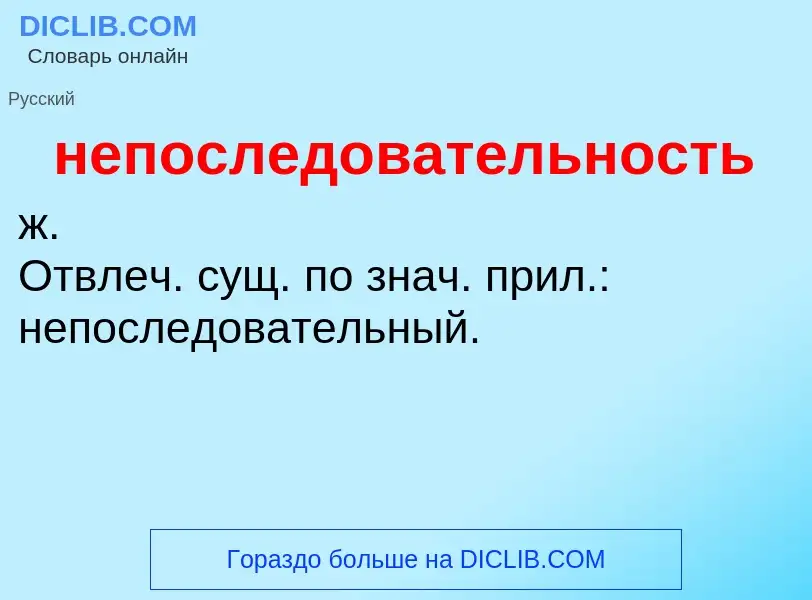 DICLIB.COM
Словарь онлайн

Русский

непоследовательность

ж.
Отвлеч. сущ. по знач. прил.: непоследовательный.

Гораздо больше на DICLIB.COM